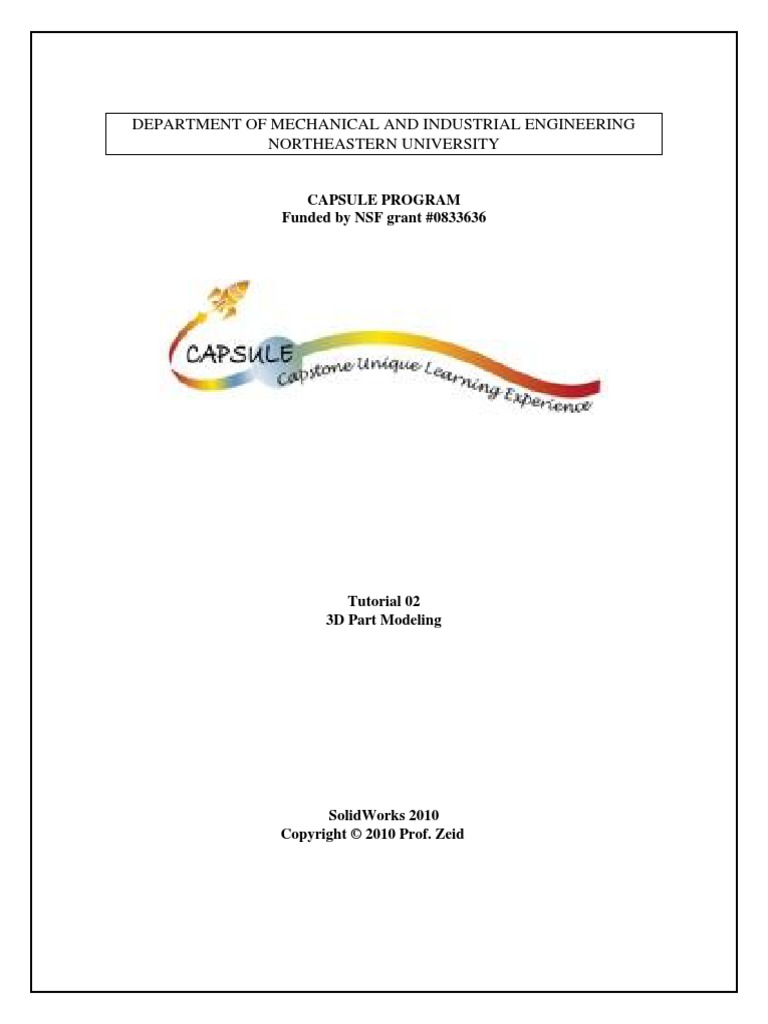 DEPARTMENT OF MECHANICAL AND INDUSTRIAL ENGINEERING
NORTHEASTERN UNIVERSITY

CAPSULE PROGRAM
Funded by NSF grant #0833636

CAPSULE
Capstone Unique Learning Experience

Tutorial 02
3D Part Modeling

SolidWorks 2010
Copyright © 2010 Prof. Zeid